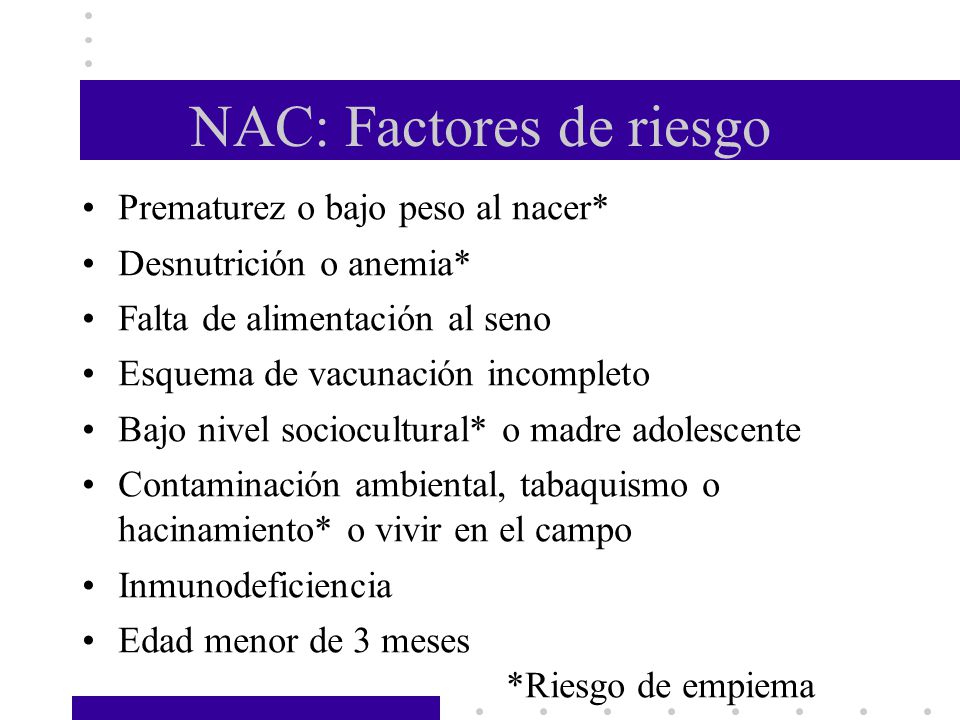 NAC: Factores de riesgo

• Prematurez o bajo peso al nacer*
• Desnutrición o anemia*
• Falta de alimentación al seno
• Esquema de vacunación incompleto
• Bajo nivel sociocultural* o madre adolescente
• Contaminación ambiental, tabaquismo o hacinamiento* o vivir en el campo
• Inmunodeficiencia
• Edad menor de 3 meses

*Riesgo de empiema